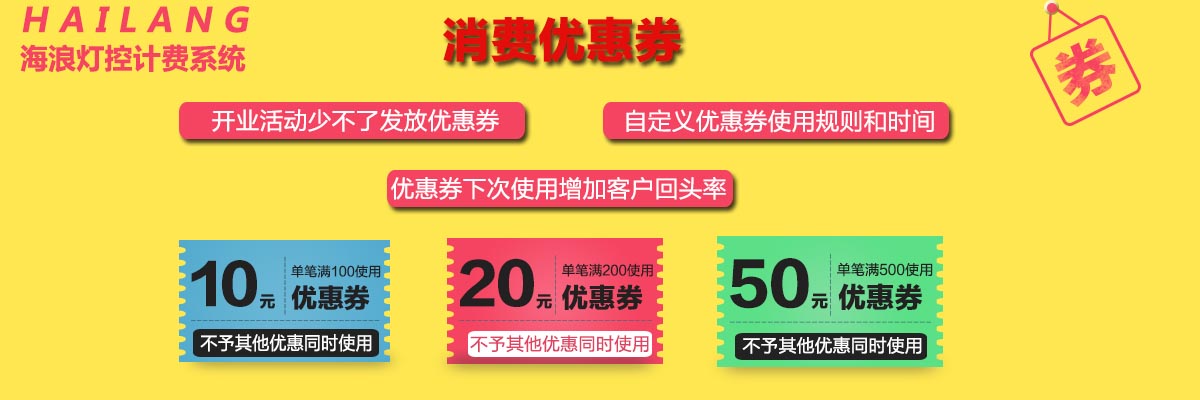 HAILANG
海浪灯控计费系统

消费优惠券

券

开业活动少不了发放优惠券

自定义优惠券使用规则和时间

优惠券下次使用增加客户回头率

10元 单笔满100使用 优惠券
不予其他优惠同时使用

20元 单笔满200使用 优惠券
不予其他优惠同时使用

50元 单笔满500使用 优惠券
不予其他优惠同时使用